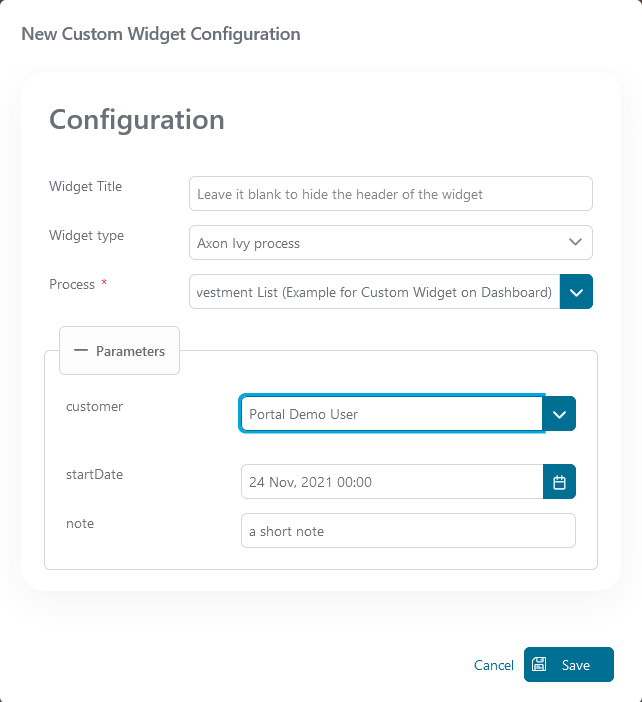 New Custom Widget Configuration

Configuration

Widget Title
Leave it blank to hide the header of the widget

Widget type
Axon Ivy process

Process *
vestment List (Example for Custom Widget on Dashboard)

— Parameters

customer
Portal Demo User

startDate
24 Nov, 2021 00:00

note
a short note

Cancel
Save